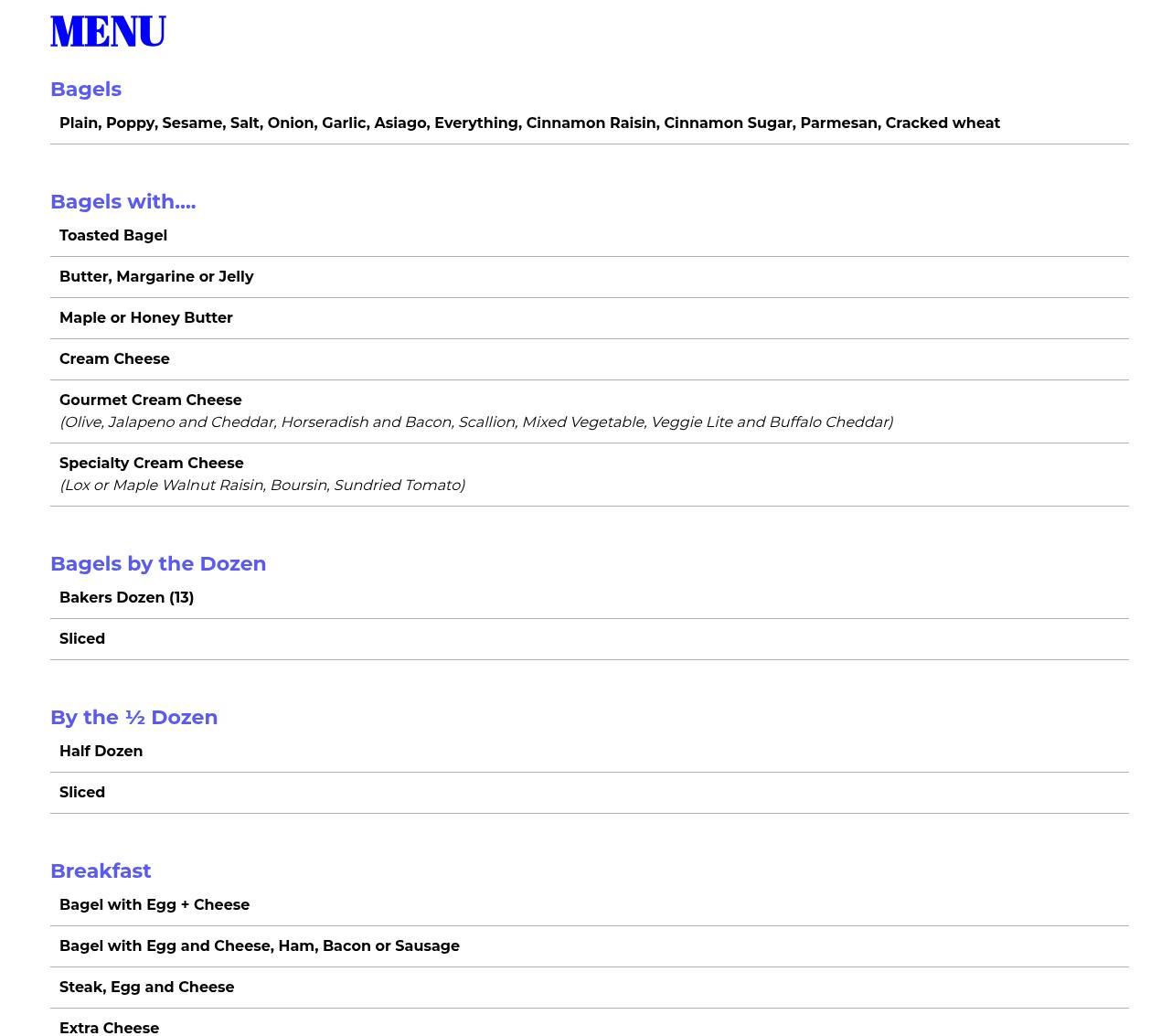 MENU

Bagels

Plain, Poppy, Sesame, Salt, Onion, Garlic, Asiago, Everything, Cinnamon Raisin, Cinnamon Sugar, Parmesan, Cracked wheat

Bagels with....

Toasted Bagel

Butter, Margarine or Jelly

Maple or Honey Butter

Cream Cheese

Gourmet Cream Cheese
(Olive, Jalapeno and Cheddar, Horseradish and Bacon, Scallion, Mixed Vegetable, Veggie Lite and Buffalo Cheddar)

Specialty Cream Cheese
(Lox or Maple Walnut Raisin, Boursin, Sundried Tomato)

Bagels by the Dozen

Bakers Dozen (13)

Sliced

By the ½ Dozen

Half Dozen

Sliced

Breakfast

Bagel with Egg + Cheese

Bagel with Egg and Cheese, Ham, Bacon or Sausage

Steak, Egg and Cheese

Extra Cheese